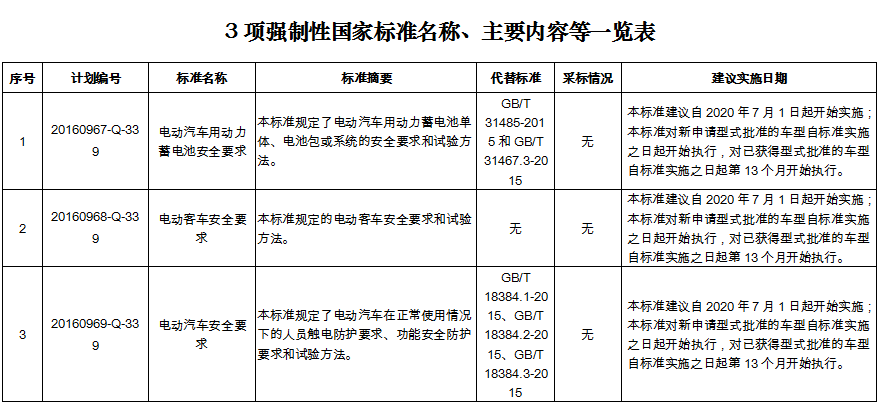 3 项强制性国家标准名称、主要内容等一览表

| 序号 | 计划编号 | 标准名称 | 标准摘要 | 代替标准 | 采标情况 | 建议实施日期 |
|---|---|---|---|---|---|---|
| 1 | 20160967-Q-339 | 电动汽车用动力蓄电池安全要求 | 本标准规定了电动汽车用动力蓄电池单体、电池包或系统的安全要求和试验方法。 | GB/T 31485-2015 和 GB/T 31467.3-2015 | 无 | 本标准建议自 2020 年 7 月 1 日起开始实施；本标准对新申请型式批准的车型自标准实施之日起开始执行，对已获得型式批准的车型自标准实施之日起第 13 个月开始执行。 |
| 2 | 20160968-Q-339 | 电动客车安全要求 | 本标准规定的电动客车安全要求和试验方法。 | 无 | 无 | 本标准建议自 2020 年 7 月 1 日起开始实施；本标准对新申请型式批准的车型自标准实施之日起开始执行，对已获得型式批准的车型自标准实施之日起第 13 个月开始执行。 |
| 3 | 20160969-Q-339 | 电动汽车安全要求 | 本标准规定了电动汽车在正常使用情况下的人员触电防护要求、功能安全防护要求和试验方法。 | GB/T 18384.1-2015、GB/T 18384.2-2015、GB/T 18384.3-2015 | 无 | 本标准建议自 2020 年 7 月 1 日起开始实施；本标准对新申请型式批准的车型自标准实施之日起开始执行，对已获得型式批准的车型自标准实施之日起第 13 个月开始执行。 |